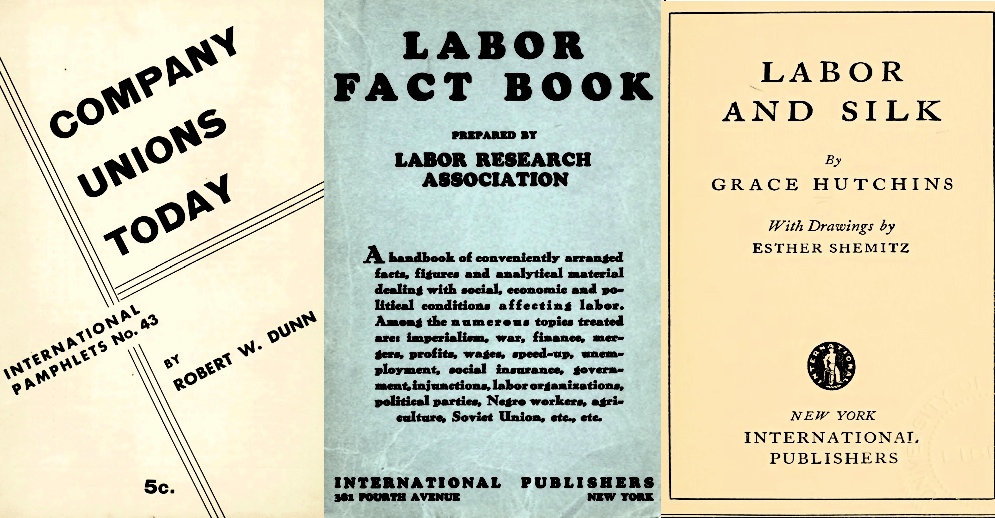 COMPANY UNIONS TODAY

INTERNATIONAL PAMPHLETS No. 43

BY ROBERT W. DUNN

5c.

LABOR FACT BOOK

PREPARED BY

LABOR RESEARCH ASSOCIATION

A handbook of conveniently arranged facts, figures and analytical material dealing with social, economic and political conditions affecting labor. Among the numerous topics treated are: imperialism, war, finance, mergers, profits, wages, speed-up, unemployment, social insurance, government, injunctions, labor organizations, political parties, Negro workers, agriculture, Soviet Union, etc., etc.

INTERNATIONAL PUBLISHERS
381 FOURTH AVENUE NEW YORK

LABOR AND SILK

By
GRACE HUTCHINS

With Drawings by
ESTHER SHEMITZ

NEW YORK
INTERNATIONAL PUBLISHERS